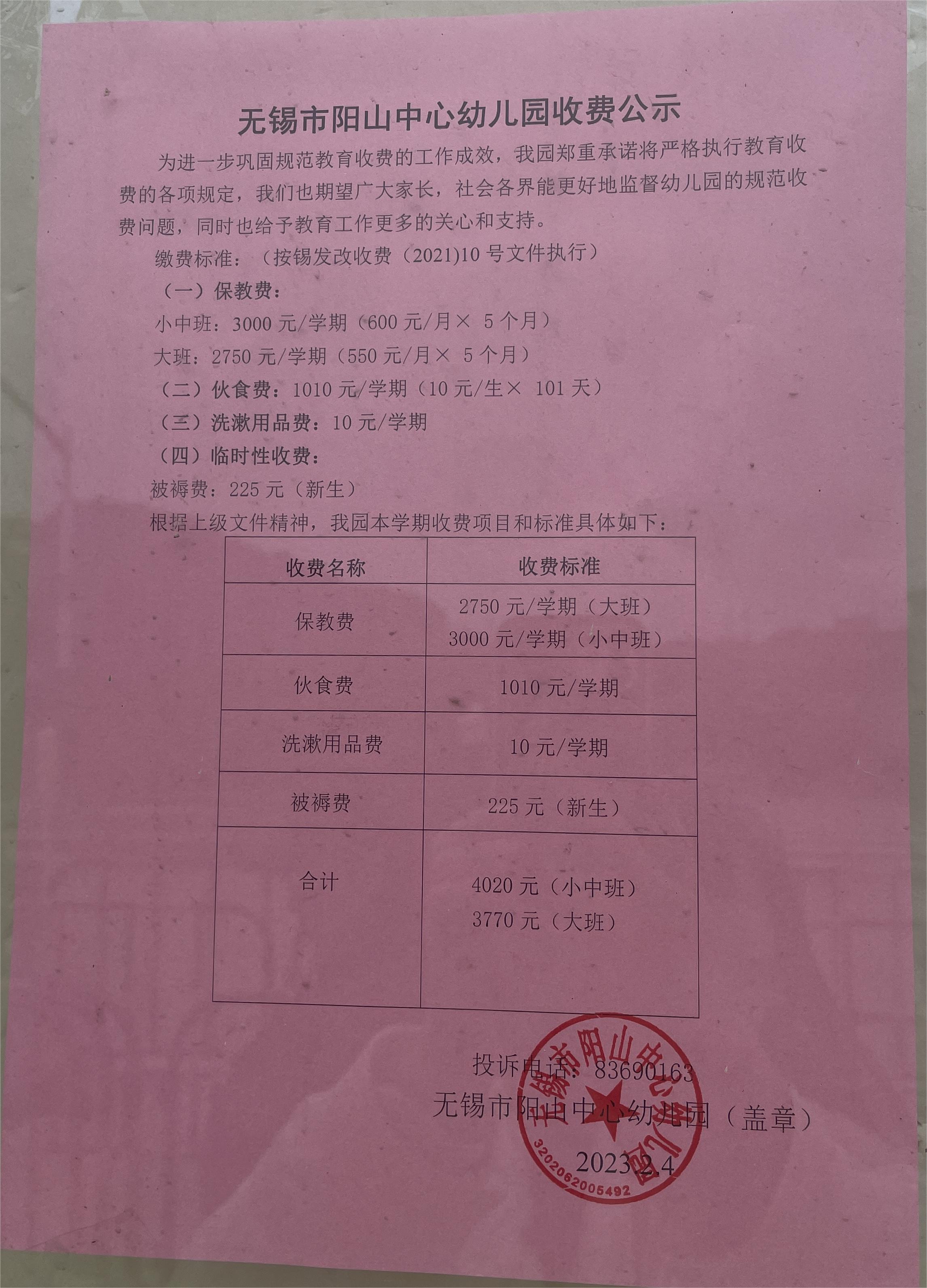 无锡市阳山中心幼儿园收费公示

为进一步巩固规范教育收费的工作成效，我园郑重承诺将严格执行教育收费的各项规定，我们也期望广大家长，社会各界能更好地监督幼儿园的规范收费问题，同时也给予教育工作更多的关心和支持。

缴费标准：（按锡发改收费（2021)10 号文件执行）

（一）保教费：

小中班：3000 元/学期（600 元/月× 5 个月）

大班：2750 元/学期（550 元/月× 5 个月）

（二）伙食费：1010 元/学期（10 元/生× 101 天）

（三）洗漱用品费：10 元/学期

（四）临时性收费：

被褥费：225 元（新生）

根据上级文件精神，我园本学期收费项目和标准具体如下：

| 收费名称 | 收费标准 |
|---|---|
| 保教费 | 2750 元/学期（大班） 3000 元/学期（小中班） |
| 伙食费 | 1010 元/学期 |
| 洗漱用品费 | 10 元/学期 |
| 被褥费 | 225 元（新生） |
| 合计 | 4020 元（小中班） 3770 元（大班） |

投诉电话：83690163

无锡市阳山中心幼儿园（盖章）

2023.2.4

无锡市阳山中心幼儿园

3202062005492